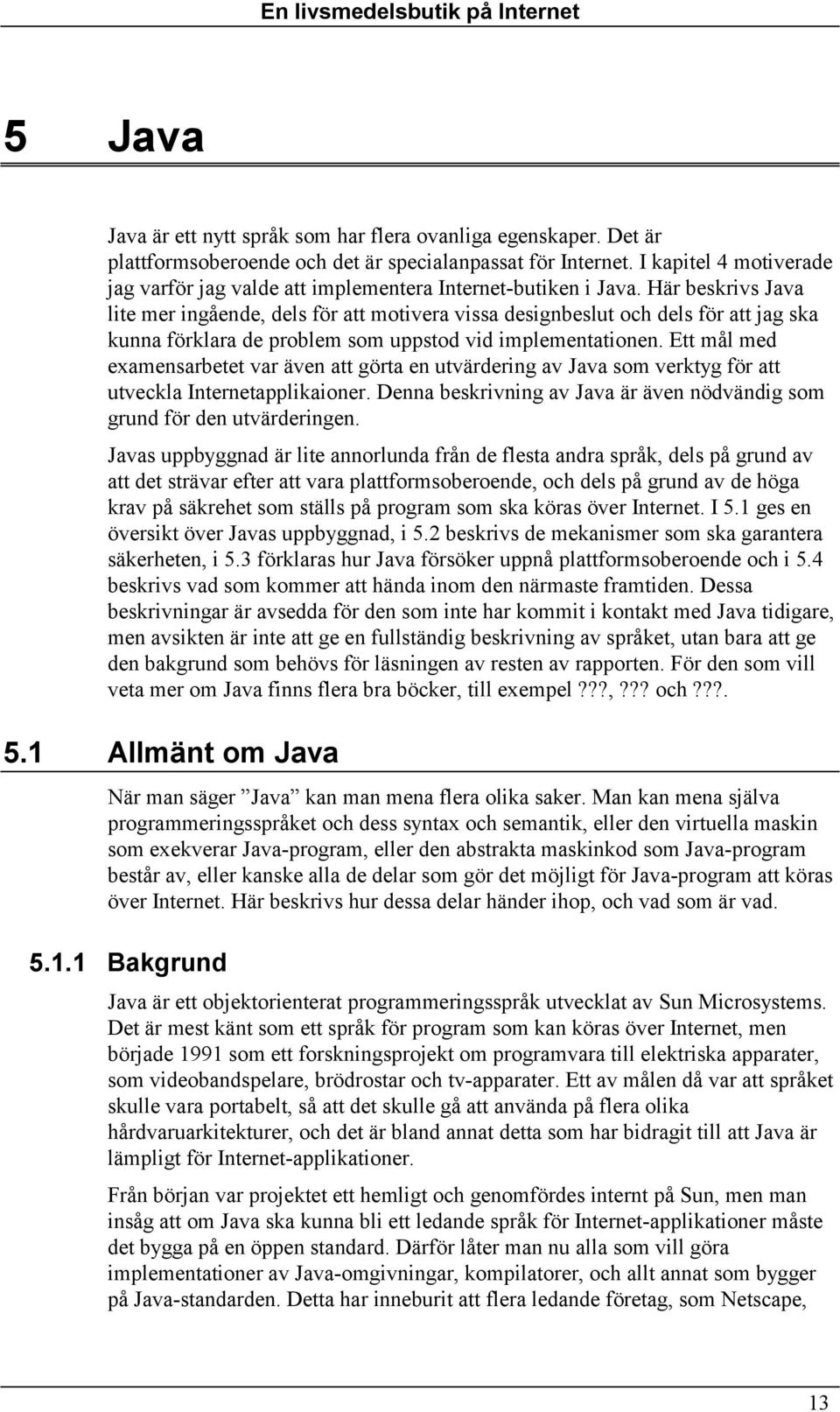 En livsmedelsbutik på Internet

5 Java

Java är ett nytt språk som har flera ovanliga egenskaper. Det är plattformsoberoende och det är specialanpassat för Internet. I kapitel 4 motiverade jag varför jag valde att implementera Internet-butiken i Java. Här beskrivs Java lite mer ingående, dels för att motivera vissa designbeslut och dels för att jag ska kunna förklara de problem som uppstod vid implementationen. Ett mål med examensarbetet var även att görta en utvärdering av Java som verktyg för att utveckla Internetapplikaioner. Denna beskrivning av Java är även nödvändig som grund för den utvärderingen.

Javas uppbyggnad är lite annorlunda från de flesta andra språk, dels på grund av att det strävar efter att vara plattformsoberoende, och dels på grund av de höga krav på säkrehet som ställs på program som ska köras över Internet. I 5.1 ges en översikt över Javas uppbyggnad, i 5.2 beskrivs de mekanismer som ska garantera säkerheten, i 5.3 förklaras hur Java försöker uppnå plattformsoberoende och i 5.4 beskrivs vad som kommer att hända inom den närmaste framtiden. Dessa beskrivningar är avsedda för den som inte har kommit i kontakt med Java tidigare, men avsikten är inte att ge en fullständig beskrivning av språket, utan bara att ge den bakgrund som behövs för läsningen av resten av rapporten. För den som vill veta mer om Java finns flera bra böcker, till exempel ???, ??? och ???.

5.1 Allmänt om Java

När man säger ”Java” kan man mena flera olika saker. Man kan mena själva programmeringsspråket och dess syntax och semantik, eller den virtuella maskin som exekverar Java-program, eller den abstrakta maskinkod som Java-program består av, eller kanske alla de delar som gör det möjligt för Java-program att köras över Internet. Här beskrivs hur dessa delar händer ihop, och vad som är vad.

5.1.1 Bakgrund

Java är ett objektorienterat programmeringsspråk utvecklat av Sun Microsystems. Det är mest känt som ett språk för program som kan köras över Internet, men började 1991 som ett forskningsprojekt om programvara till elektriska apparater, som videobandspelare, brödrostar och tv-apparater. Ett av målen då var att språket skulle vara portabelt, så att det skulle gå att använda på flera olika hårdvaruarkitekturer, och det är bland annat detta som har bidragit till att Java är lämpligt för Internet-applikationer.

Från början var projektet ett hemligt och genomfördes internt på Sun, men man insåg att om Java ska kunna bli ett ledande språk för Internet-applikationer måste det bygga på en öppen standard. Därför låter man nu alla som vill göra implementationer av Java-omgivningar, kompilatorer, och allt annat som bygger på Java-standarden. Detta har inneburit att flera ledande företag, som Netscape,

13